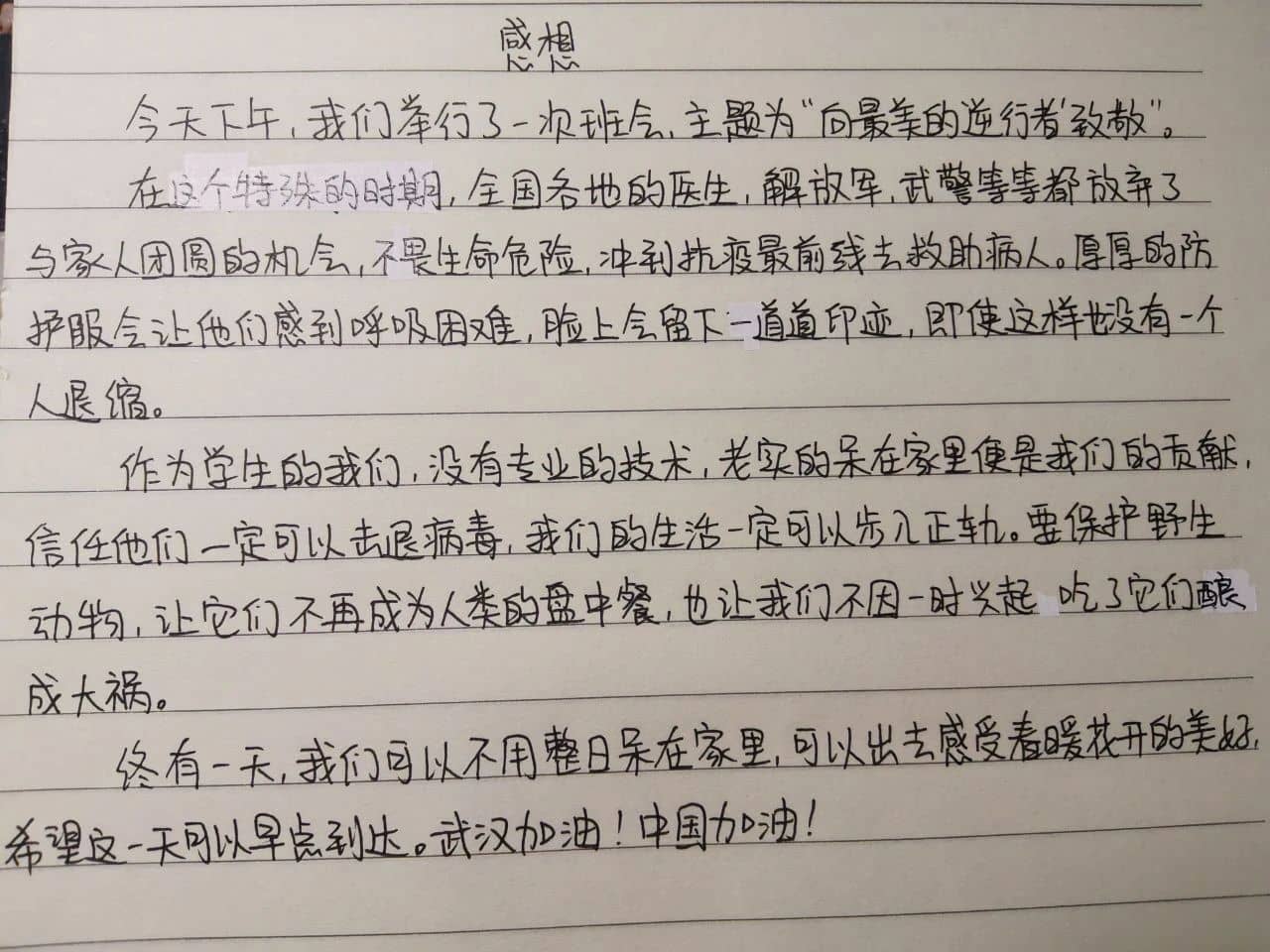 感想

今天下午，我们举行了一次班会，主题为“向最美的逆行者致敬”。

在这个特殊的时期，全国各地的医生，解放军，武警等等都放弃了与家人团圆的机会，不畏生命危险，冲到抗疫最前线去救助病人。厚厚的防护服会让他们感到呼吸困难，脸上会留下一道道印迹，即使这样也没有一个人退缩。

作为学生的我们，没有专业的技术，老实的呆在家里便是我们的贡献，信任他们一定可以击退病毒，我们的生活一定可以步入正轨。要保护野生动物，让它们不再成为人类的盘中餐，也让我们不因一时兴起吃了它们酿成大祸。

终有一天，我们可以不用整日呆在家里，可以出去感受春暖花开的美好，希望这一天可以早点到达。武汉加油！中国加油！